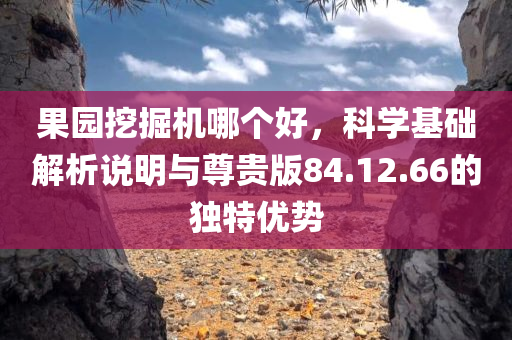 果园挖掘机哪个好，科学基础解析说明与尊贵版84.12.66的独特优势